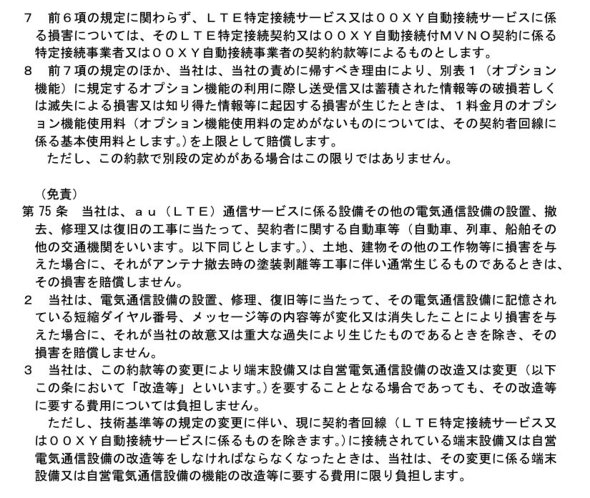 7 前6項の規定に関わらず、ＬＴＥ特定接続サービス又は００ＸＹ自動接続サービスに係る損害については、そのＬＴＥ特定接続契約又は００ＸＹ自動接続付ＭＶＮＯ契約に係る特定接続事業者又は００ＸＹ自動接続事業者の契約約款等によるものとします。

8 前7項の規定のほか、当社は、当社の責めに帰すべき理由により、別表1（オプション機能）に規定するオプション機能の利用に際し送受信又は蓄積された情報等の破損若しくは滅失による損害又は知り得た情報等に起因する損害が生じたときは、1料金月のオプション機能使用料（オプション機能使用料の定めがないものについては、その契約者回線に係る基本使用料とします。）を上限として賠償します。

ただし、この約款で別段の定めがある場合はこの限りではありません。

（免責）

第75条 当社は、ａｕ（ＬＴＥ）通信サービスに係る設備その他の電気通信設備の設置、撤去、修理又は復旧の工事に当たって、契約者に関する自動車等（自動車、列車、船舶その他の交通機関をいいます。以下同じとします。）、土地、建物その他の工作物等に損害を与えた場合に、それがアンテナ撤去時の塗装剥離等工事に伴い通常生じるものであるときは、その損害を賠償しません。

2 当社は、電気通信設備の設置、修理、復旧等に当たって、その電気通信設備に記憶されている短縮ダイヤル番号、メッセージ等の内容等が変化又は消失したことにより損害を与えた場合に、それが当社の故意又は重大な過失により生じたものであるときを除き、その損害を賠償しません。

3 当社は、この約款等の変更により端末設備又は自営電気通信設備の改造又は変更（以下この条において「改造等」といいます。）を要することとなる場合であっても、その改造等に要する費用については負担しません。

ただし、技術基準等の規定の変更に伴い、現に契約者回線（ＬＴＥ特定接続サービス又は００ＸＹ自動接続サービスに係るものを除きます。）に接続されている端末設備又は自営電気通信設備の改造等をしなければならなくなったときは、当社は、その変更に係る端末設備又は自営電気通信設備の機能の改造等に要する費用に限り負担します。